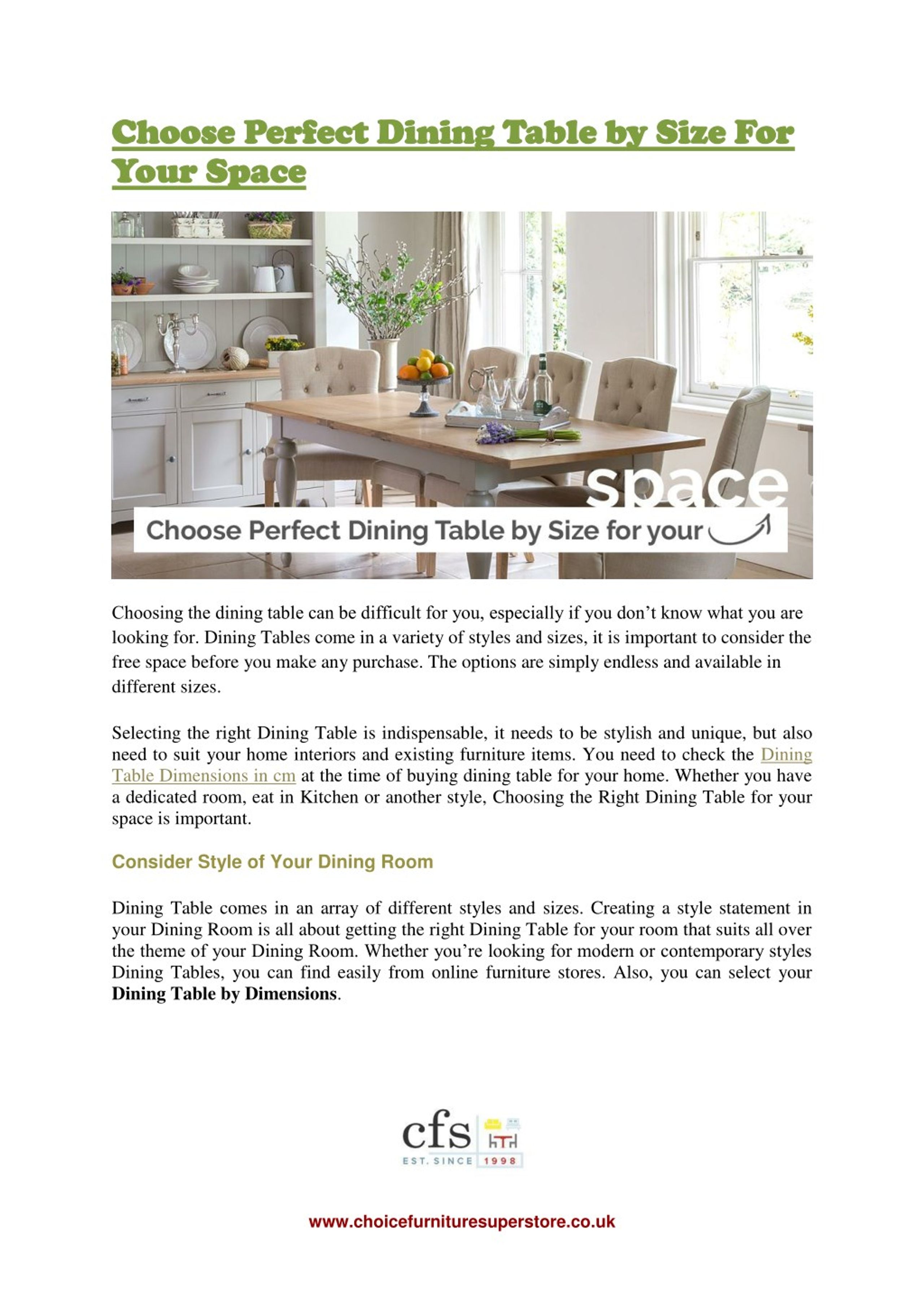 Choose Perfect Dining Table by Size For Your Space

space
Choose Perfect Dining Table by Size for your

Choosing the dining table can be difficult for you, especially if you don't know what you are looking for. Dining Tables come in a variety of styles and sizes, it is important to consider the free space before you make any purchase. The options are simply endless and available in different sizes.

Selecting the right Dining Table is indispensable, it needs to be stylish and unique, but also need to suit your home interiors and existing furniture items. You need to check the Dining Table Dimensions in cm at the time of buying dining table for your home. Whether you have a dedicated room, eat in Kitchen or another style, Choosing the Right Dining Table for your space is important.

Consider Style of Your Dining Room

Dining Table comes in an array of different styles and sizes. Creating a style statement in your Dining Room is all about getting the right Dining Table for your room that suits all over the theme of your Dining Room. Whether you're looking for modern or contemporary styles Dining Tables, you can find easily from online furniture stores. Also, you can select your Dining Table by Dimensions.

cfs
EST. SINCE 1998

www.choicefurnituresuperstore.co.uk